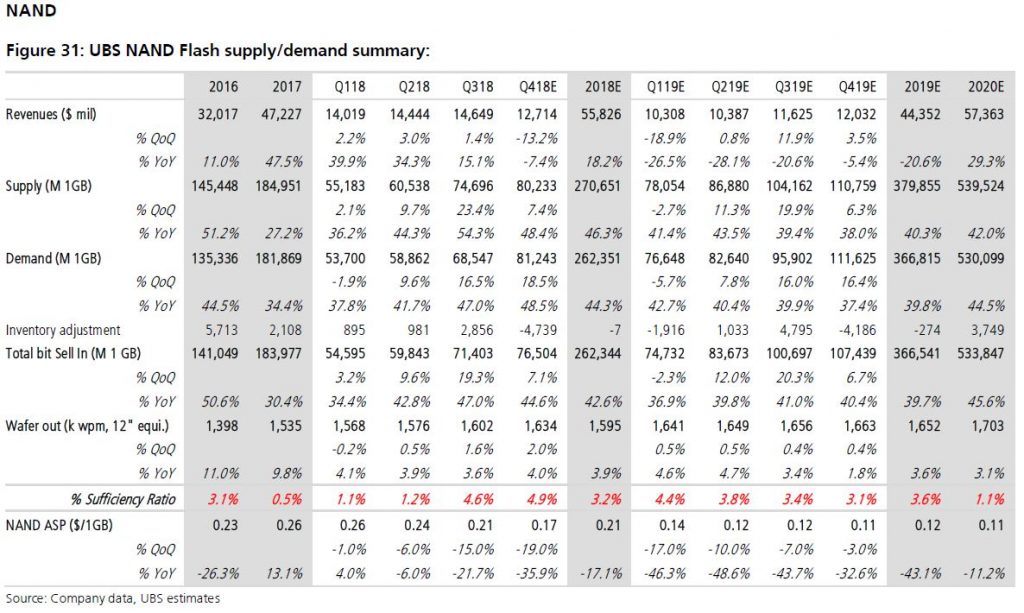 NAND

Figure 31: UBS NAND Flash supply/demand summary:

| | 2016 | 2017 | Q118 | Q218 | Q318 | Q418E | 2018E | Q119E | Q219E | Q319E | Q419E | 2019E | 2020E |
|---|---|---|---|---|---|---|---|---|---|---|---|---|---|
| Revenues ($ mil) | 32,017 | 47,227 | 14,019 | 14,444 | 14,649 | 12,714 | 55,826 | 10,308 | 10,387 | 11,625 | 12,032 | 44,352 | 57,363 |
| % QoQ | | | 2.2% | 3.0% | 1.4% | -13.2% | | -18.9% | 0.8% | 11.9% | 3.5% | | |
| % YoY | 11.0% | 47.5% | 39.9% | 34.3% | 15.1% | -7.4% | 18.2% | -26.5% | -28.1% | -20.6% | -5.4% | -20.6% | 29.3% |
| Supply (M 1GB) | 145,448 | 184,951 | 55,183 | 60,538 | 74,696 | 80,233 | 270,651 | 78,054 | 86,880 | 104,162 | 110,759 | 379,855 | 539,524 |
| % QoQ | | | 2.1% | 9.7% | 23.4% | 7.4% | | -2.7% | 11.3% | 19.9% | 6.3% | | |
| % YoY | 51.2% | 27.2% | 36.2% | 44.3% | 54.3% | 48.4% | 46.3% | 41.4% | 43.5% | 39.4% | 38.0% | 40.3% | 42.0% |
| Demand (M 1GB) | 135,336 | 181,869 | 53,700 | 58,862 | 68,547 | 81,243 | 262,351 | 76,648 | 82,640 | 95,902 | 111,625 | 366,815 | 530,099 |
| % QoQ | | | -1.9% | 9.6% | 16.5% | 18.5% | | -5.7% | 7.8% | 16.0% | 16.4% | | |
| % YoY | 44.5% | 34.4% | 37.8% | 41.7% | 47.0% | 48.5% | 44.3% | 42.7% | 40.4% | 39.9% | 37.4% | 39.8% | 44.5% |
| Inventory adjustment | 5,713 | 2,108 | 895 | 981 | 2,856 | -4,739 | -7 | -1,916 | 1,033 | 4,795 | -4,186 | -274 | 3,749 |
| Total bit Sell In (M 1 GB) | 141,049 | 183,977 | 54,595 | 59,843 | 71,403 | 76,504 | 262,344 | 74,732 | 83,673 | 100,697 | 107,439 | 366,541 | 533,847 |
| % QoQ | | | 3.2% | 9.6% | 19.3% | 7.1% | | -2.3% | 12.0% | 20.3% | 6.7% | | |
| % YoY | 50.6% | 30.4% | 34.4% | 42.8% | 47.0% | 44.6% | 42.6% | 36.9% | 39.8% | 41.0% | 40.4% | 39.7% | 45.6% |
| Wafer out (k wpm, 12" equi.) | 1,398 | 1,535 | 1,568 | 1,576 | 1,602 | 1,634 | 1,595 | 1,641 | 1,649 | 1,656 | 1,663 | 1,652 | 1,703 |
| % QoQ | | | -0.2% | 0.5% | 1.6% | 2.0% | | 0.5% | 0.5% | 0.4% | 0.4% | | |
| % YoY | 11.0% | 9.8% | 4.1% | 3.9% | 3.6% | 4.0% | 3.9% | 4.6% | 4.7% | 3.4% | 1.8% | 3.6% | 3.1% |
| % Sufficiency Ratio | 3.1% | 0.5% | 1.1% | 1.2% | 4.6% | 4.9% | 3.2% | 4.4% | 3.8% | 3.4% | 3.1% | 3.6% | 1.1% |
| NAND ASP ($/1GB) | 0.23 | 0.26 | 0.26 | 0.24 | 0.21 | 0.17 | 0.21 | 0.14 | 0.12 | 0.12 | 0.11 | 0.12 | 0.11 |
| % QoQ | | | -1.0% | -6.0% | -15.0% | -19.0% | | -17.0% | -10.0% | -7.0% | -3.0% | | |
| % YoY | -26.3% | 13.1% | 4.0% | -6.0% | -21.7% | -35.9% | -17.1% | -46.3% | -48.6% | -43.7% | -32.6% | -43.1% | -11.2% |

Source: Company data, UBS estimates